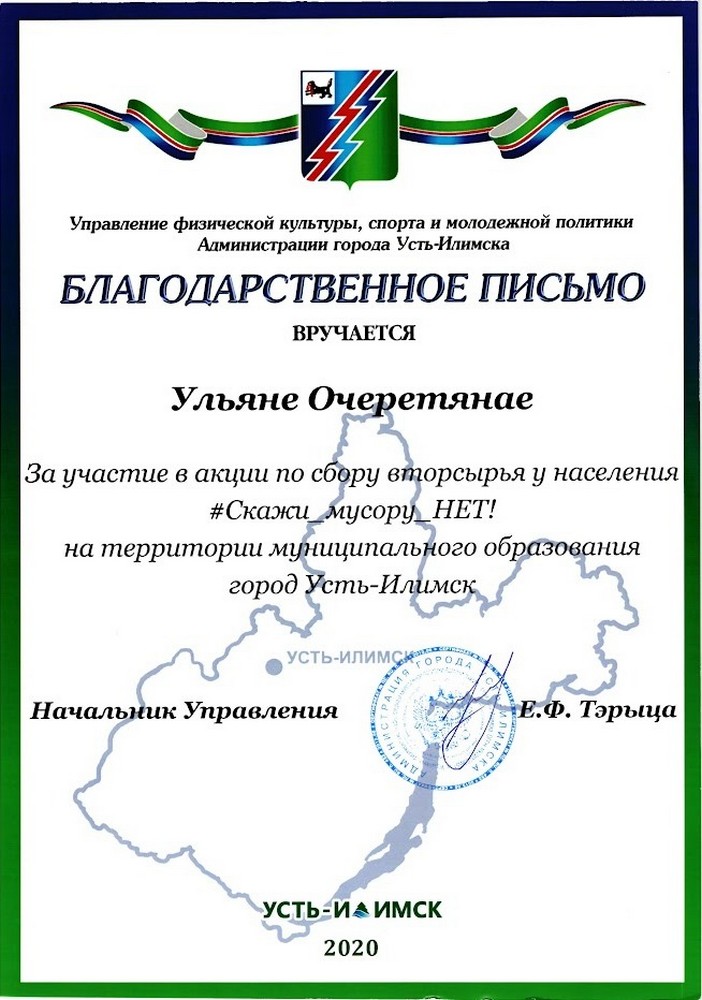 Управление физической культуры, спорта и молодежной политики
Администрации города Усть-Илимска

БЛАГОДАРСТВЕННОЕ ПИСЬМО

ВРУЧАЕТСЯ

Ульяне Очеретянае

За участие в акции по сбору вторсырья у населения
#Скажи_мусору_НЕТ!
на территории муниципального образования
город Усть-Илимск

УСТЬ-ИЛИМСК

Начальник Управления

АДМИНИСТРАЦИЯ ГОРОДА УСТЬ-ИЛИМСКА

Е.Ф. Тэрыца

УСТЬ-ИЛИМСК

2020